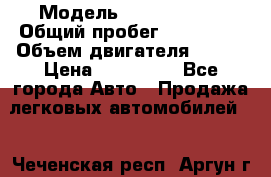 Модель
Общий пробег
Объем двигателя
Цена Все города Авто Продажа легковых автомобилей

Чеченская респ Аргун г